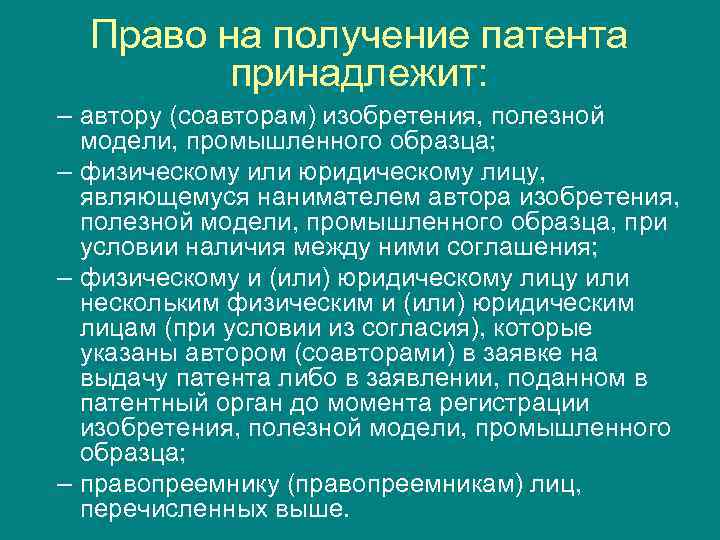 Право на получение патента принадлежит:

– автору (соавторам) изобретения, полезной модели, промышленного образца;

– физическому или юридическому лицу, являющемуся нанимателем автора изобретения, полезной модели, промышленного образца, при условии наличия между ними соглашения;

– физическому и (или) юридическому лицу или нескольким физическим и (или) юридическим лицам (при условии из согласия), которые указаны автором (соавторами) в заявке на выдачу патента либо в заявлении, поданном в патентный орган до момента регистрации изобретения, полезной модели, промышленного образца;

– правопреемнику (правопреемникам) лиц, перечисленных выше.